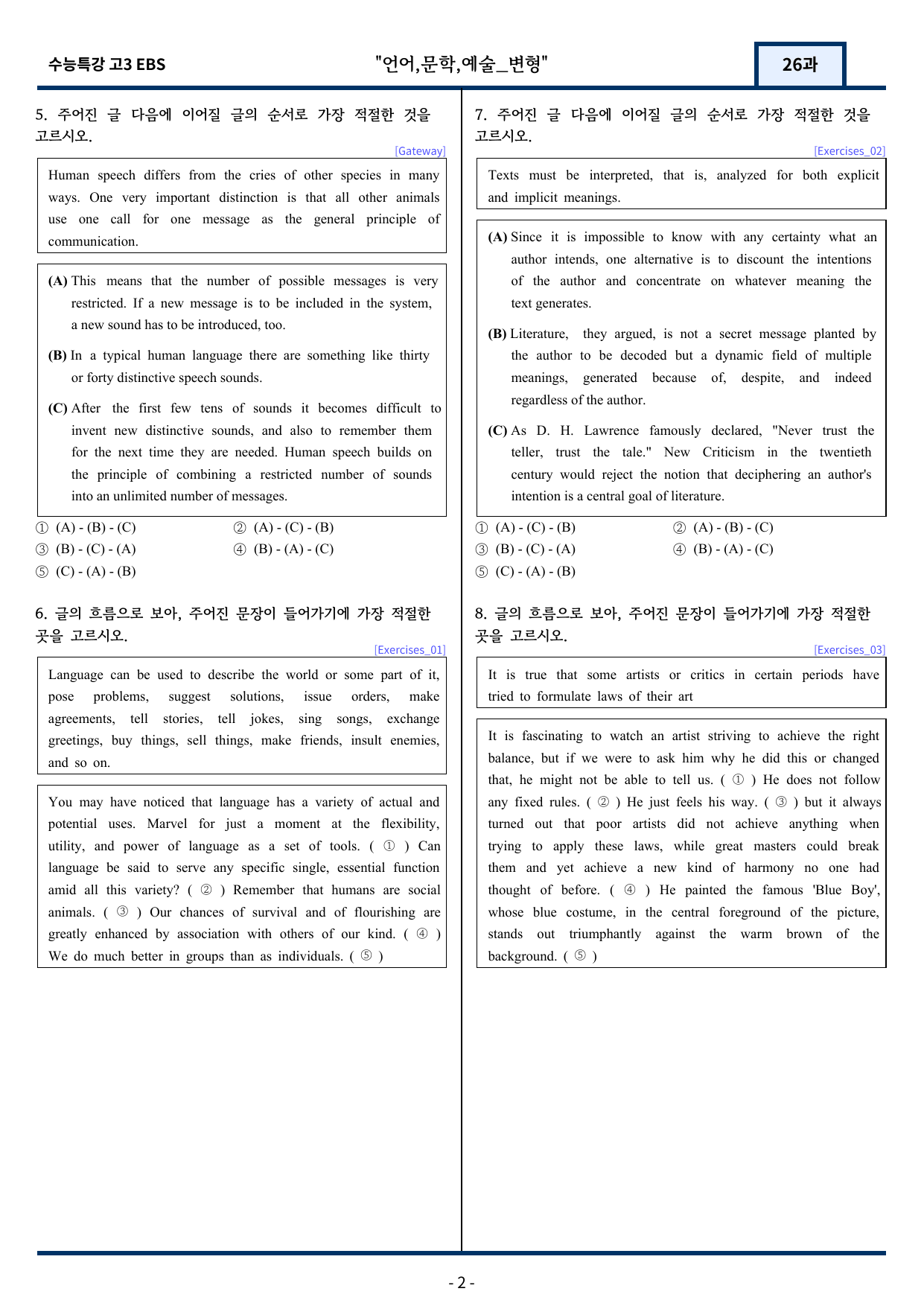 수능특강 고3 EBS

"언어,문학,예술_변형"

26과

5. 주어진 글 다음에 이어질 글의 순서로 가장 적절한 것을 고르시오.

[Gateway]

Human speech differs from the cries of other species in many ways. One very important distinction is that all other animals use one call for one message as the general principle of communication.

(A) This means that the number of possible messages is very restricted. If a new message is to be included in the system, a new sound has to be introduced, too.

(B) In a typical human language there are something like thirty or forty distinctive speech sounds.

(C) After the first few tens of sounds it becomes difficult to invent new distinctive sounds, and also to remember them for the next time they are needed. Human speech builds on the principle of combining a restricted number of sounds into an unlimited number of messages.

① (A) - (B) - (C)
② (A) - (C) - (B)
③ (B) - (C) - (A)
④ (B) - (A) - (C)
⑤ (C) - (A) - (B)

6. 글의 흐름으로 보아, 주어진 문장이 들어가기에 가장 적절한 곳을 고르시오.

[Exercises_01]

Language can be used to describe the world or some part of it, pose problems, suggest solutions, issue orders, make agreements, tell stories, tell jokes, sing songs, exchange greetings, buy things, sell things, make friends, insult enemies, and so on.

You may have noticed that language has a variety of actual and potential uses. Marvel for just a moment at the flexibility, utility, and power of language as a set of tools. ( ① ) Can language be said to serve any specific single, essential function amid all this variety? ( ② ) Remember that humans are social animals. ( ③ ) Our chances of survival and of flourishing are greatly enhanced by association with others of our kind. ( ④ ) We do much better in groups than as individuals. ( ⑤ )

7. 주어진 글 다음에 이어질 글의 순서로 가장 적절한 것을 고르시오.

[Exercises_02]

Texts must be interpreted, that is, analyzed for both explicit and implicit meanings.

(A) Since it is impossible to know with any certainty what an author intends, one alternative is to discount the intentions of the author and concentrate on whatever meaning the text generates.

(B) Literature, they argued, is not a secret message planted by the author to be decoded but a dynamic field of multiple meanings, generated because of, despite, and indeed regardless of the author.

(C) As D. H. Lawrence famously declared, "Never trust the teller, trust the tale." New Criticism in the twentieth century would reject the notion that deciphering an author's intention is a central goal of literature.

① (A) - (C) - (B)
② (A) - (B) - (C)
③ (B) - (C) - (A)
④ (B) - (A) - (C)
⑤ (C) - (A) - (B)

8. 글의 흐름으로 보아, 주어진 문장이 들어가기에 가장 적절한 곳을 고르시오.

[Exercises_03]

It is true that some artists or critics in certain periods have tried to formulate laws of their art

It is fascinating to watch an artist striving to achieve the right balance, but if we were to ask him why he did this or changed that, he might not be able to tell us. ( ① ) He does not follow any fixed rules. ( ② ) He just feels his way. ( ③ ) but it always turned out that poor artists did not achieve anything when trying to apply these laws, while great masters could break them and yet achieve a new kind of harmony no one had thought of before. ( ④ ) He painted the famous 'Blue Boy', whose blue costume, in the central foreground of the picture, stands out triumphantly against the warm brown of the background. ( ⑤ )

- 2 -